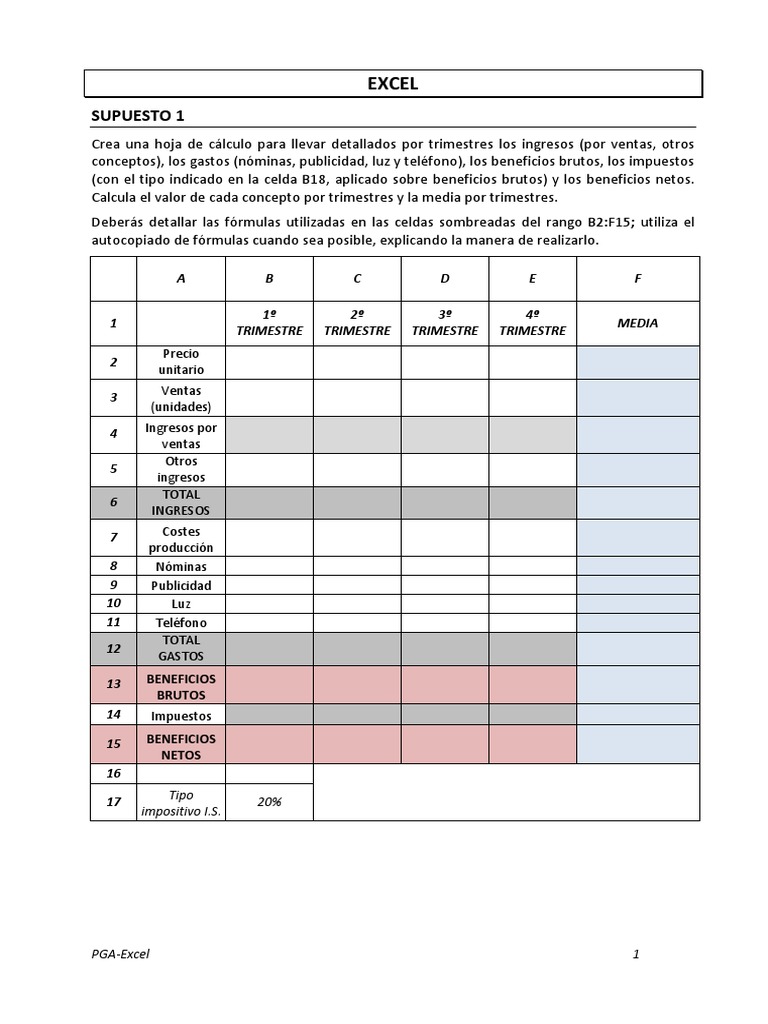 EXCEL

SUPUESTO 1

Crea una hoja de cálculo para llevar detallados por trimestres los ingresos (por ventas, otros conceptos), los gastos (nóminas, publicidad, luz y teléfono), los beneficios brutos, los impuestos (con el tipo indicado en la celda B18, aplicado sobre beneficios brutos) y los beneficios netos. Calcula el valor de cada concepto por trimestres y la media por trimestres.

Deberás detallar las fórmulas utilizadas en las celdas sombreadas del rango B2:F15; utiliza el autocopiado de fórmulas cuando sea posible, explicando la manera de realizarlo.

| | A | B | C | D | E | F |
|---|---|---|---|---|---|---|
| 1 | | 1º TRIMESTRE | 2º TRIMESTRE | 3º TRIMESTRE | 4º TRIMESTRE | MEDIA |
| 2 | Precio unitario | | | | | |
| 3 | Ventas (unidades) | | | | | |
| 4 | Ingresos por ventas | | | | | |
| 5 | Otros ingresos | | | | | |
| 6 | TOTAL INGRESOS | | | | | |
| 7 | Costes producción | | | | | |
| 8 | Nóminas | | | | | |
| 9 | Publicidad | | | | | |
| 10 | Luz | | | | | |
| 11 | Teléfono | | | | | |
| 12 | TOTAL GASTOS | | | | | |
| 13 | BENEFICIOS BRUTOS | | | | | |
| 14 | Impuestos | | | | | |
| 15 | BENEFICIOS NETOS | | | | | |
| 16 | | | | | | |
| 17 | Tipo impositivo I.S. | 20% | | | | |

PGA-Excel 1